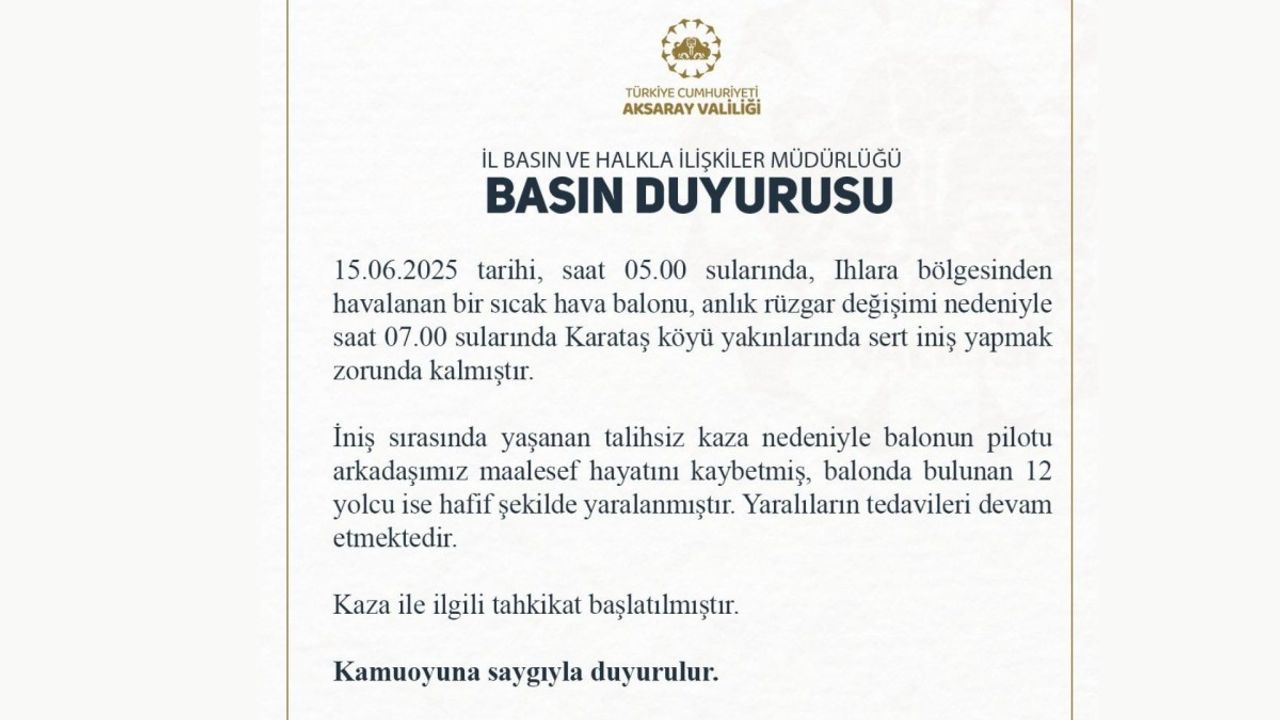 TÜRKİYE CUMHURİYETİ
AKSARAY VALİLİĞİ

İL BASIN VE HALKLA İLİŞKİLER MÜDÜRLÜĞÜ
BASIN DUYURUSU

15.06.2025 tarihi, saat 05.00 sularında, Ihlara bölgesinden havalanan bir sıcak hava balonu, anlık rüzgar değişimi nedeniyle saat 07.00 sularında Karataş köyü yakınlarında sert iniş yapmak zorunda kalmıştır.

İniş sırasında yaşanan talihsiz kaza nedeniyle balonun pilotu arkadaşımız maalesef hayatını kaybetmiş, balonda bulunan 12 yolcu ise hafif şekilde yaralanmıştır. Yaralıların tedavileri devam etmektedir.

Kaza ile ilgili tahkikat başlatılmıştır.

Kamuoyuna saygıyla duyurulur.